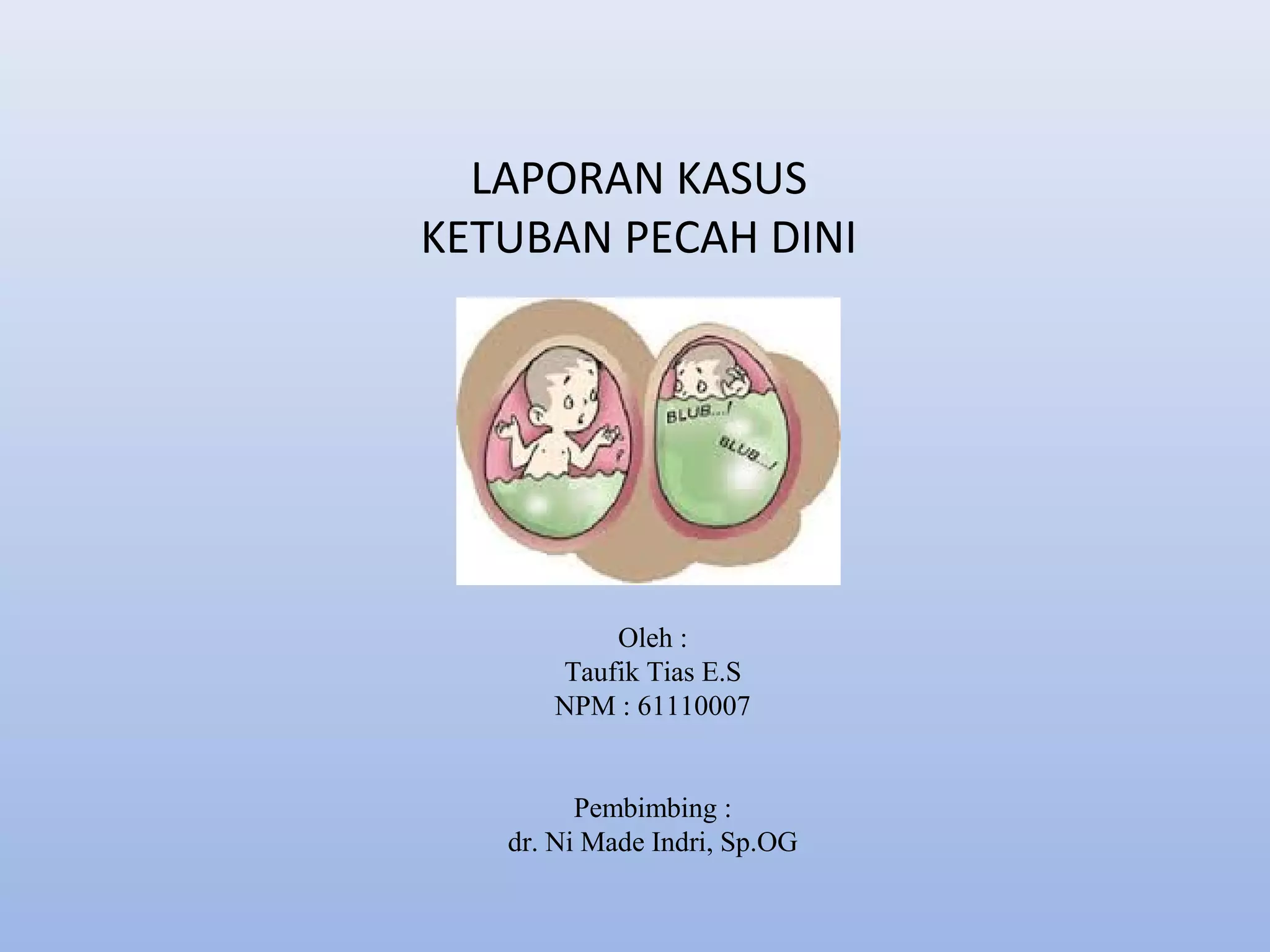 LAPORAN KASUS
KETUBAN PECAH DINI

BLUB...!

BLUB...!

Oleh :
Taufik Tias E.S
NPM : 61110007

Pembimbing :
dr. Ni Made Indri, Sp.OG